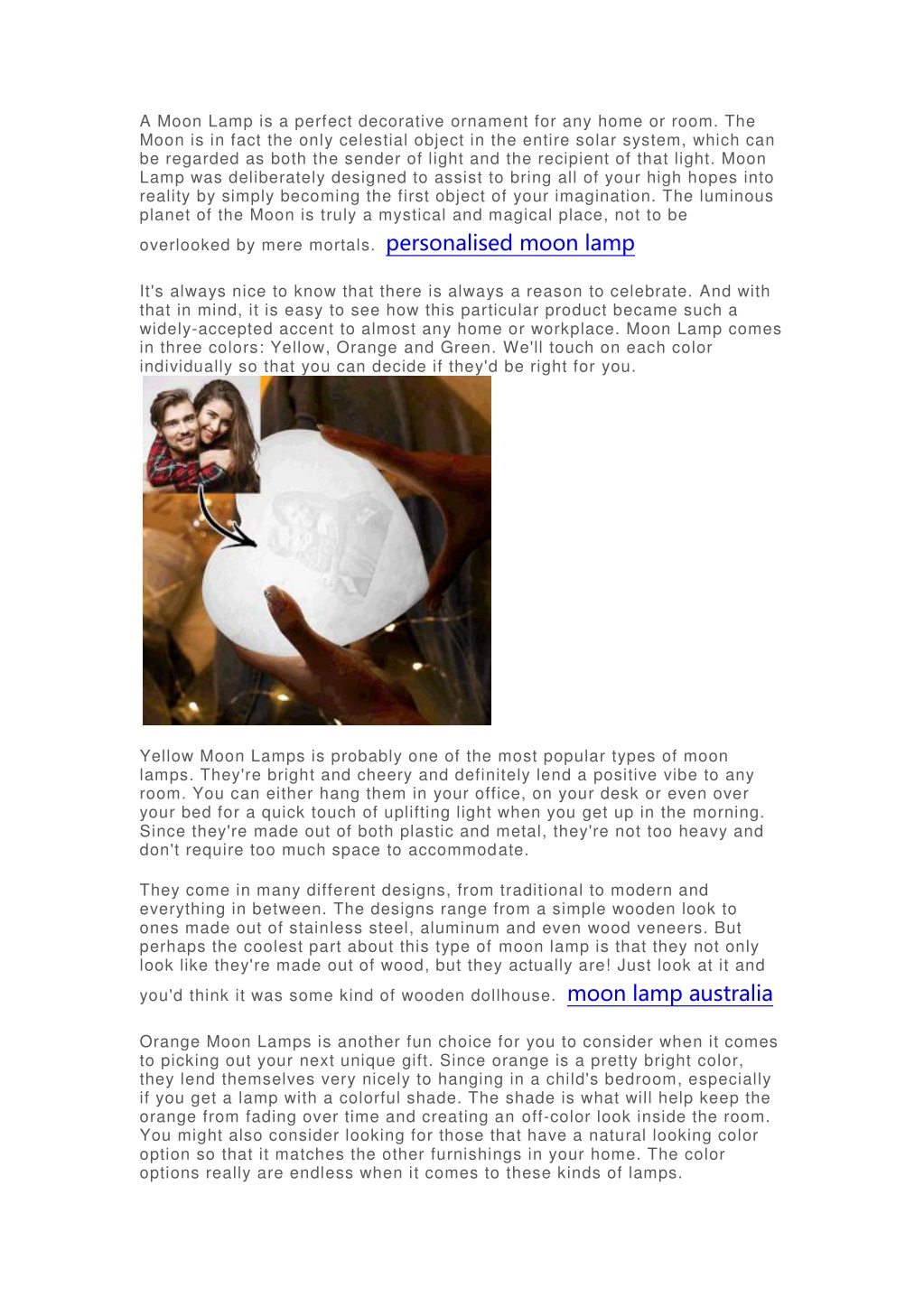 A Moon Lamp is a perfect decorative ornament for any home or room. The Moon is in fact the only celestial object in the entire solar system, which can be regarded as both the sender of light and the recipient of that light. Moon Lamp was deliberately designed to assist to bring all of your high hopes into reality by simply becoming the first object of your imagination. The luminous planet of the Moon is truly a mystical and magical place, not to be overlooked by mere mortals. personalised moon lamp

It's always nice to know that there is always a reason to celebrate. And with that in mind, it is easy to see how this particular product became such a widely-accepted accent to almost any home or workplace. Moon Lamp comes in three colors: Yellow, Orange and Green. We'll touch on each color individually so that you can decide if they'd be right for you.

Yellow Moon Lamps is probably one of the most popular types of moon lamps. They're bright and cheery and definitely lend a positive vibe to any room. You can either hang them in your office, on your desk or even over your bed for a quick touch of uplifting light when you get up in the morning. Since they're made out of both plastic and metal, they're not too heavy and don't require too much space to accommodate.

They come in many different designs, from traditional to modern and everything in between. The designs range from a simple wooden look to ones made out of stainless steel, aluminum and even wood veneers. But perhaps the coolest part about this type of moon lamp is that they not only look like they're made out of wood, but they actually are! Just look at it and you'd think it was some kind of wooden dollhouse. moon lamp australia

Orange Moon Lamps is another fun choice for you to consider when it comes to picking out your next unique gift. Since orange is a pretty bright color, they lend themselves very nicely to hanging in a child's bedroom, especially if you get a lamp with a colorful shade. The shade is what will help keep the orange from fading over time and creating an off-color look inside the room. You might also consider looking for those that have a natural looking color option so that it matches the other furnishings in your home. The color options really are endless when it comes to these kinds of lamps.